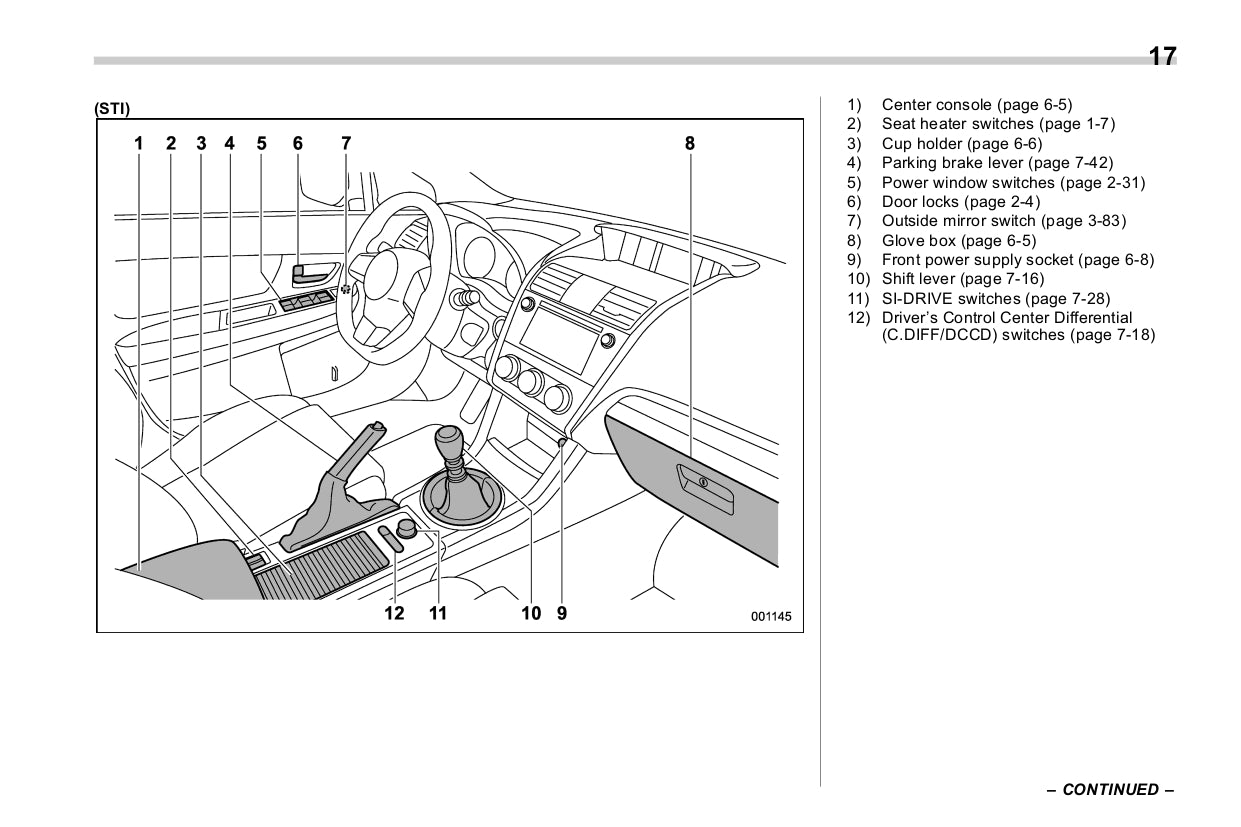 17

(STI)

1 2 3 4 5 6 7 8

12 11 10 9

001145

1) Center console (page 6-5)
2) Seat heater switches (page 1-7)
3) Cup holder (page 6-6)
4) Parking brake lever (page 7-42)
5) Power window switches (page 2-31)
6) Door locks (page 2-4)
7) Outside mirror switch (page 3-83)
8) Glove box (page 6-5)
9) Front power supply socket (page 6-8)
10) Shift lever (page 7-16)
11) SI-DRIVE switches (page 7-28)
12) Driver's Control Center Differential (C.DIFF/DCCD) switches (page 7-18)

– CONTINUED –